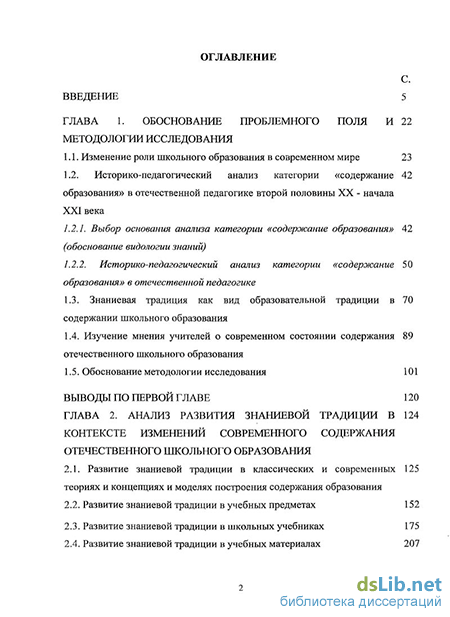 ОГЛАВЛЕНИЕ

С.

ВВЕДЕНИЕ 5

ГЛАВА 1. ОБОСНОВАНИЕ ПРОБЛЕМНОГО ПОЛЯ И МЕТОДОЛОГИИ ИССЛЕДОВАНИЯ 22

1.1. Изменение роли школьного образования в современном мире 23

1.2. Историко-педагогический анализ категории «содержание образования» в отечественной педагогике второй половины XX - начала XXI века 42

1.2.1. Выбор основания анализа категории «содержание образования» (обоснование видологии знаний) 42

1.2.2. Историко-педагогический анализ категории «содержание образования» в отечественной педагогике 50

1.3. Знаниевая традиция как вид образовательной традиции в содержании школьного образования 70

1.4. Изучение мнения учителей о современном состоянии содержания отечественного школьного образования 89

1.5. Обоснование методологии исследования 101

ВЫВОДЫ ПО ПЕРВОЙ ГЛАВЕ 120

ГЛАВА 2. АНАЛИЗ РАЗВИТИЯ ЗНАНИЕВОЙ ТРАДИЦИИ В КОНТЕКСТЕ ИЗМЕНЕНИЙ СОВРЕМЕННОГО СОДЕРЖАНИЯ ОТЕЧЕСТВЕННОГО ШКОЛЬНОГО ОБРАЗОВАНИЯ 124

2.1. Развитие знаниевой традиции в классических и современных теориях и концепциях и моделях построения содержания образования 125

2.2. Развитие знаниевой традиции в учебных предметах 152

2.3. Развитие знаниевой традиции в школьных учебниках 175

2.4. Развитие знаниевой традиции в учебных материалах 207

2

dsLib.net
библиотека диссертаций